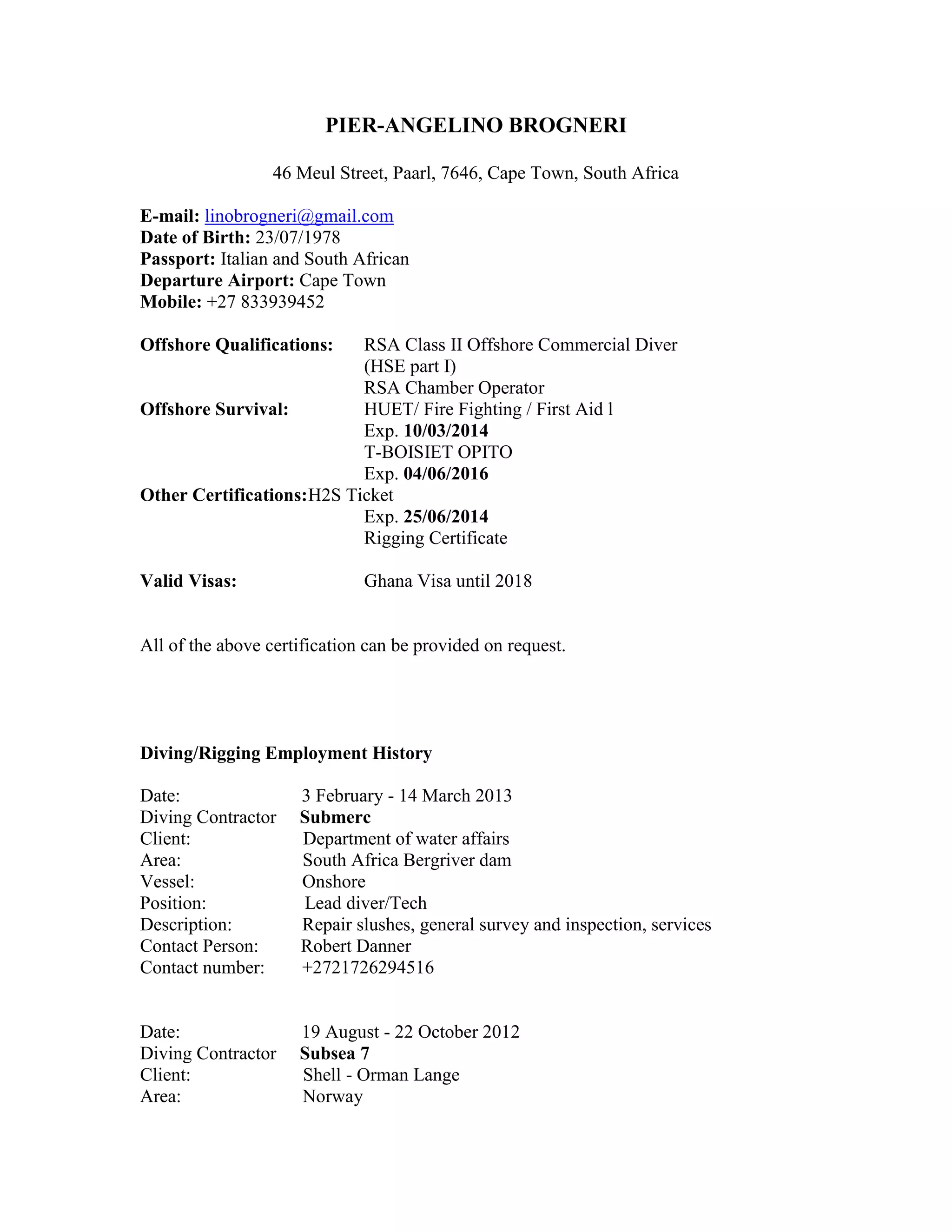 PIER-ANGELINO BROGNERI

46 Meul Street, Paarl, 7646, Cape Town, South Africa

E-mail: linobrogneri@gmail.com
Date of Birth: 23/07/1978
Passport: Italian and South African
Departure Airport: Cape Town
Mobile: +27 833939452

Offshore Qualifications: RSA Class II Offshore Commercial Diver (HSE part I)
RSA Chamber Operator
Offshore Survival: HUET/ Fire Fighting / First Aid l
Exp. 10/03/2014
T-BOISIET OPITO
Exp. 04/06/2016
Other Certifications:H2S Ticket
Exp. 25/06/2014
Rigging Certificate

Valid Visas: Ghana Visa until 2018

All of the above certification can be provided on request.

Diving/Rigging Employment History

Date: 3 February - 14 March 2013
Diving Contractor Submerc
Client: Department of water affairs
Area: South Africa Bergriver dam
Vessel: Onshore
Position: Lead diver/Tech
Description: Repair slushes, general survey and inspection, services
Contact Person: Robert Danner
Contact number: +2721726294516

Date: 19 August - 22 October 2012
Diving Contractor Subsea 7
Client: Shell - Orman Lange
Area: Norway